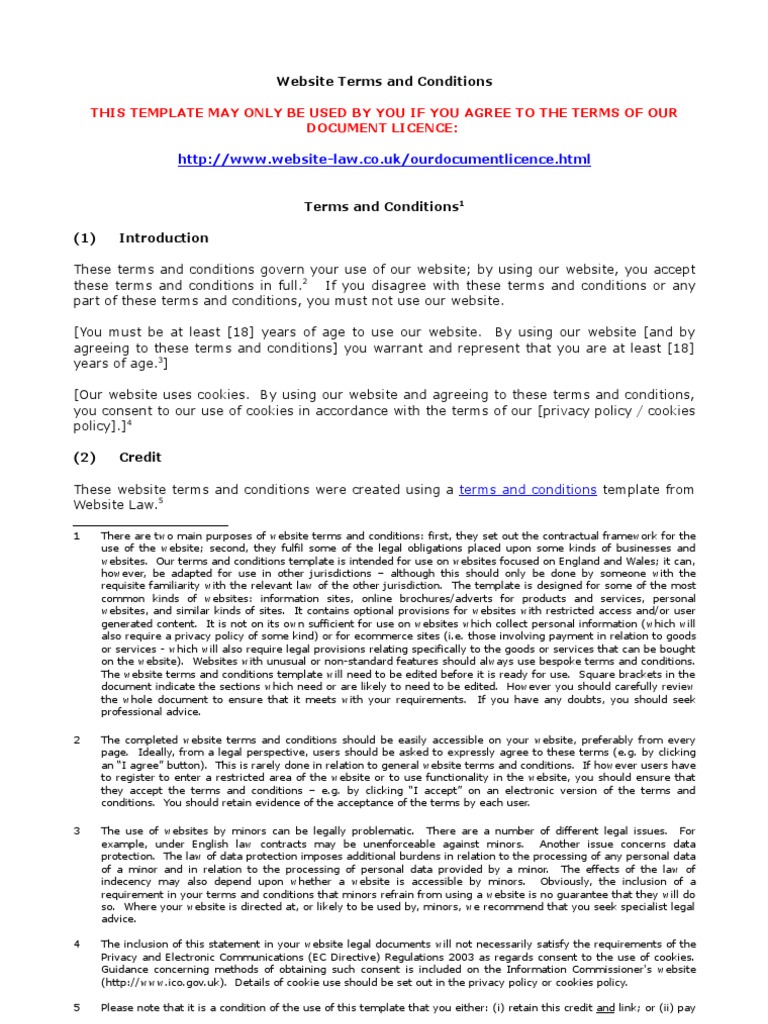 Website Terms and Conditions

THIS TEMPLATE MAY ONLY BE USED BY YOU IF YOU AGREE TO THE TERMS OF OUR DOCUMENT LICENCE:

http://www.website-law.co.uk/ourdocumentlicence.html

Terms and Conditions$^1$

(1) Introduction

These terms and conditions govern your use of our website; by using our website, you accept these terms and conditions in full.$^2$ If you disagree with these terms and conditions or any part of these terms and conditions, you must not use our website.

[You must be at least [18] years of age to use our website. By using our website [and by agreeing to these terms and conditions] you warrant and represent that you are at least [18] years of age.$^3$]

[Our website uses cookies. By using our website and agreeing to these terms and conditions, you consent to our use of cookies in accordance with the terms of our [privacy policy / cookies policy].]$^4$

(2) Credit

These website terms and conditions were created using a terms and conditions template from Website Law.$^5$

1 There are two main purposes of website terms and conditions: first, they set out the contractual framework for the use of the website; second, they fulfil some of the legal obligations placed upon some kinds of businesses and websites. Our terms and conditions template is intended for use on websites focused on England and Wales; it can, however, be adapted for use in other jurisdictions – although this should only be done by someone with the requisite familiarity with the relevant law of the other jurisdiction. The template is designed for some of the most common kinds of websites: information sites, online brochures/adverts for products and services, personal websites, and similar kinds of sites. It contains optional provisions for websites with restricted access and/or user generated content. It is not on its own sufficient for use on websites which collect personal information (which will also require a privacy policy of some kind) or for ecommerce sites (i.e. those involving payment in relation to goods or services - which will also require legal provisions relating specifically to the goods or services that can be bought on the website). Websites with unusual or non-standard features should always use bespoke terms and conditions. The website terms and conditions template will need to be edited before it is ready for use. Square brackets in the document indicate the sections which need or are likely to need to be edited. However you should carefully review the whole document to ensure that it meets with your requirements. If you have any doubts, you should seek professional advice.

2 The completed website terms and conditions should be easily accessible on your website, preferably from every page. Ideally, from a legal perspective, users should be asked to expressly agree to these terms (e.g. by clicking an "I agree" button). This is rarely done in relation to general website terms and conditions. If however users have to register to enter a restricted area of the website or to use functionality in the website, you should ensure that they accept the terms and conditions – e.g. by clicking "I accept" on an electronic version of the terms and conditions. You should retain evidence of the acceptance of the terms by each user.

3 The use of websites by minors can be legally problematic. There are a number of different legal issues. For example, under English law contracts may be unenforceable against minors. Another issue concerns data protection. The law of data protection imposes additional burdens in relation to the processing of any personal data of a minor and in relation to the processing of personal data provided by a minor. The effects of the law of indecency may also depend upon whether a website is accessible by minors. Obviously, the inclusion of a requirement in your terms and conditions that minors refrain from using a website is no guarantee that they will do so. Where your website is directed at, or likely to be used by, minors, we recommend that you seek specialist legal advice.

4 The inclusion of this statement in your website legal documents will not necessarily satisfy the requirements of the Privacy and Electronic Communications (EC Directive) Regulations 2003 as regards consent to the use of cookies. Guidance concerning methods of obtaining such consent is included on the Information Commissioner's website (http://www.ico.gov.uk). Details of cookie use should be set out in the privacy policy or cookies policy.

5 Please note that it is a condition of the use of this template that you either: (i) retain this credit and link; or (ii) pay